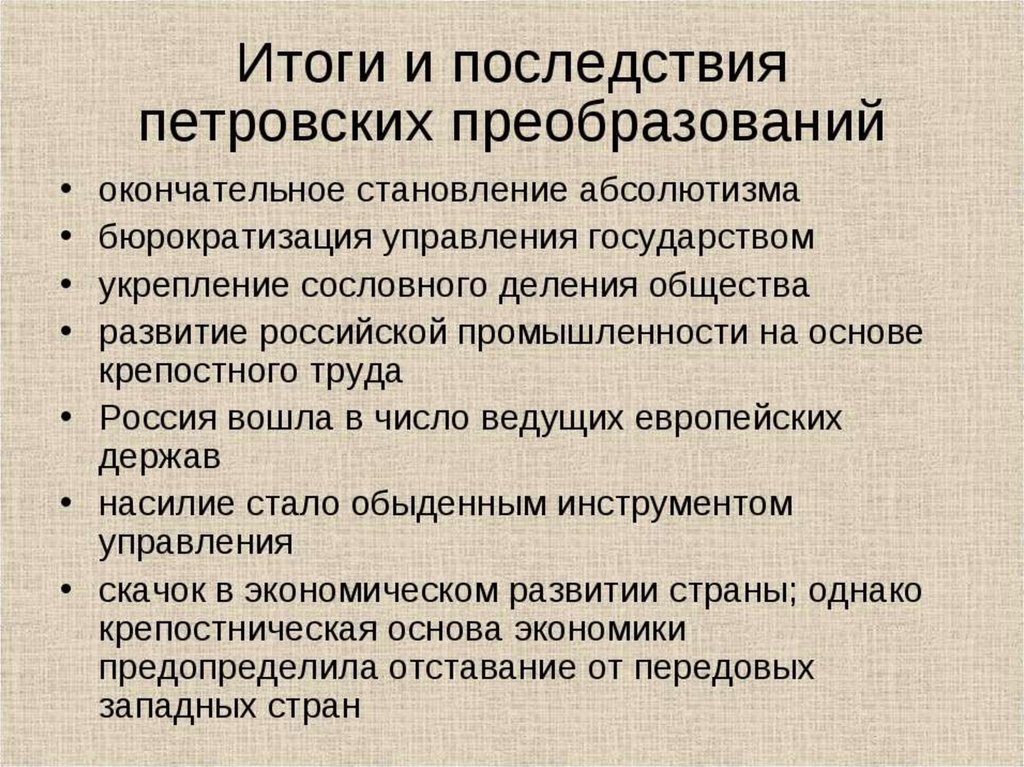 Итоги и последствия петровских преобразований

• окончательное становление абсолютизма
• бюрократизация управления государством
• укрепление сословного деления общества
• развитие российской промышленности на основе крепостного труда
• Россия вошла в число ведущих европейских держав
• насилие стало обыденным инструментом управления
• скачок в экономическом развитии страны; однако крепостническая основа экономики предопределила отставание от передовых западных стран